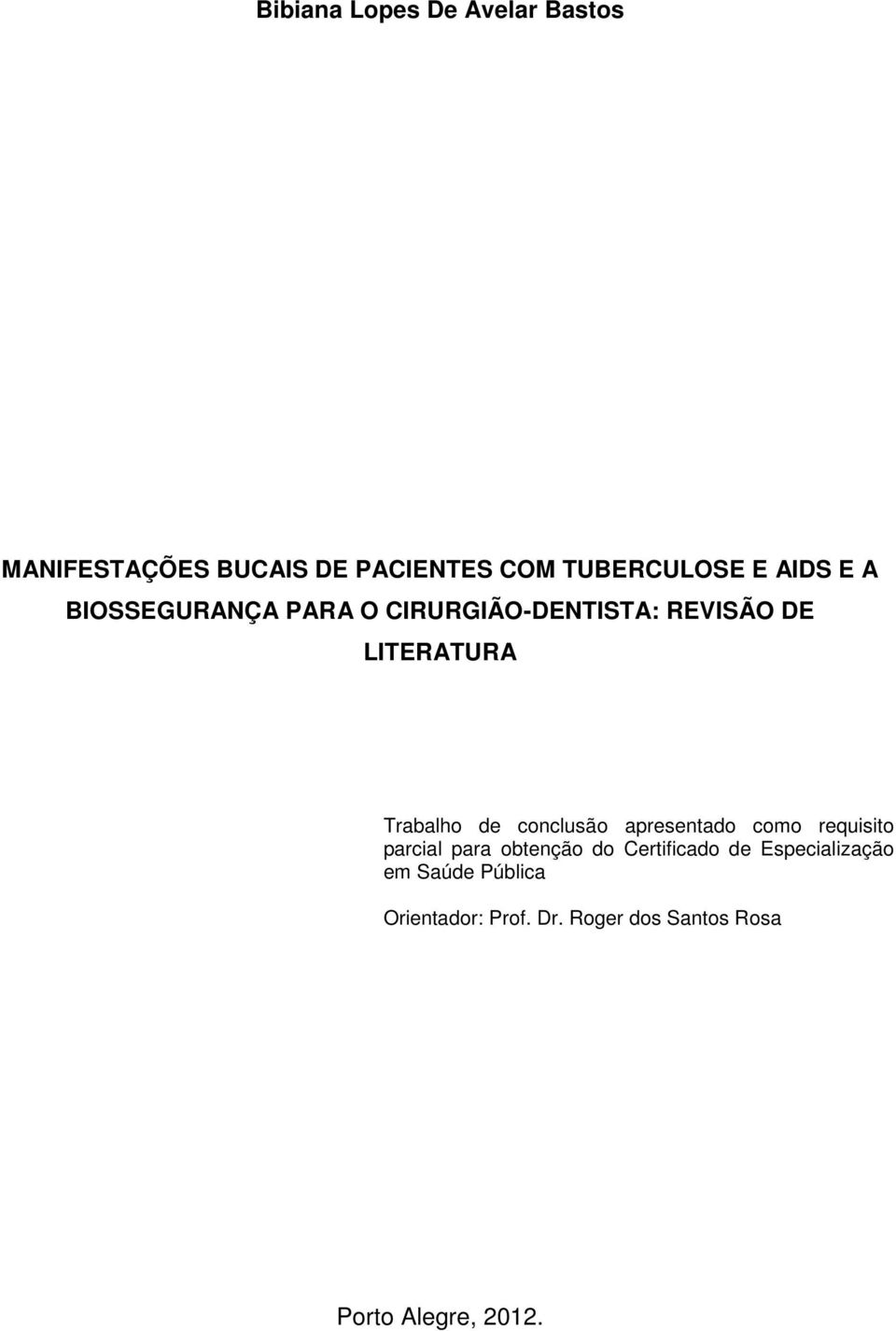 Bibiana Lopes De Avelar Bastos

MANIFESTAÇÕES BUCAIS DE PACIENTES COM TUBERCULOSE E AIDS E A BIOSSEGURANÇA PARA O CIRURGIÃO-DENTISTA: REVISÃO DE LITERATURA

Trabalho de conclusão apresentado como requisito parcial para obtenção do Certificado de Especialização em Saúde Pública

Orientador: Prof. Dr. Roger dos Santos Rosa

Porto Alegre, 2012.